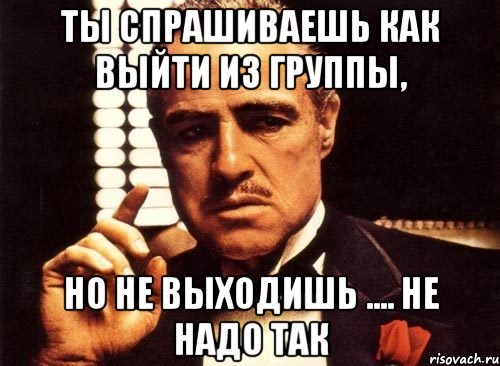 ТЫ СПРАШИВАЕШЬ КАК ВЫЙТИ ИЗ ГРУППЫ,

НО НЕ ВЫХОДИШЬ .... НЕ НАДО ТАК

risovach.ru